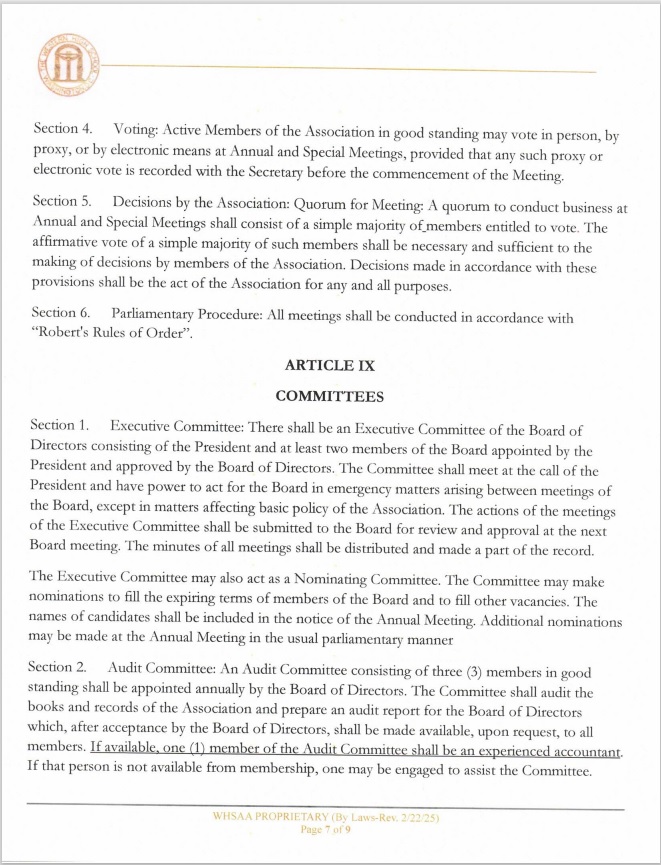 Section 4. Voting: Active Members of the Association in good standing may vote in person, by proxy, or by electronic means at Annual and Special Meetings, provided that any such proxy or electronic vote is recorded with the Secretary before the commencement of the Meeting.

Section 5. Decisions by the Association: Quorum for Meeting: A quorum to conduct business at Annual and Special Meetings shall consist of a simple majority of members entitled to vote. The affirmative vote of a simple majority of such members shall be necessary and sufficient to the making of decisions by members of the Association. Decisions made in accordance with these provisions shall be the act of the Association for any and all purposes.

Section 6. Parliamentary Procedure: All meetings shall be conducted in accordance with "Robert's Rules of Order".

ARTICLE IX

COMMITTEES

Section 1. Executive Committee: There shall be an Executive Committee of the Board of Directors consisting of the President and at least two members of the Board appointed by the President and approved by the Board of Directors. The Committee shall meet at the call of the President and have power to act for the Board in emergency matters arising between meetings of the Board, except in matters affecting basic policy of the Association. The actions of the meetings of the Executive Committee shall be submitted to the Board for review and approval at the next Board meeting. The minutes of all meetings shall be distributed and made a part of the record.

The Executive Committee may also act as a Nominating Committee. The Committee may make nominations to fill the expiring terms of members of the Board and to fill other vacancies. The names of candidates shall be included in the notice of the Annual Meeting. Additional nominations may be made at the Annual Meeting in the usual parliamentary manner

Section 2. Audit Committee: An Audit Committee consisting of three (3) members in good standing shall be appointed annually by the Board of Directors. The Committee shall audit the books and records of the Association and prepare an audit report for the Board of Directors which, after acceptance by the Board of Directors, shall be made available, upon request, to all members. If available, one (1) member of the Audit Committee shall be an experienced accountant. If that person is not available from membership, one may be engaged to assist the Committee.

WHSAA PROPRIETARY (By Laws-Rev. 2/22/25)
Page 7 of 9